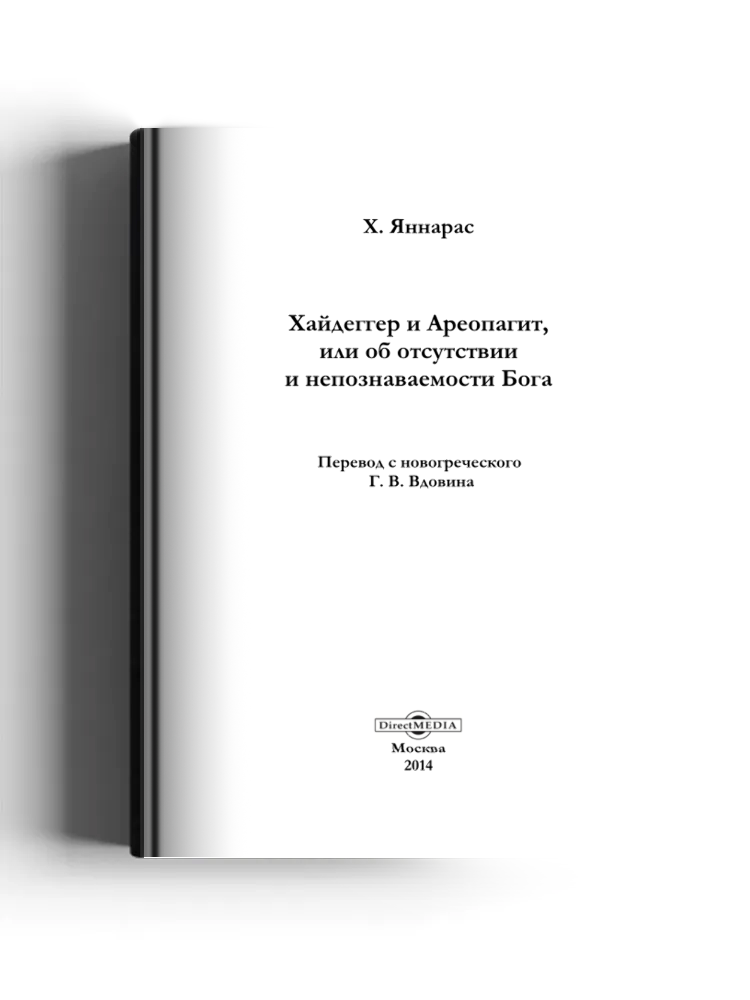 Х. Яннарас

Хайдеггер и Ареопагит, или об отсутствии и непознаваемости Бога

Перевод с новогреческого
Г. В. Вдовина

DirectMEDIA

Москва
2014